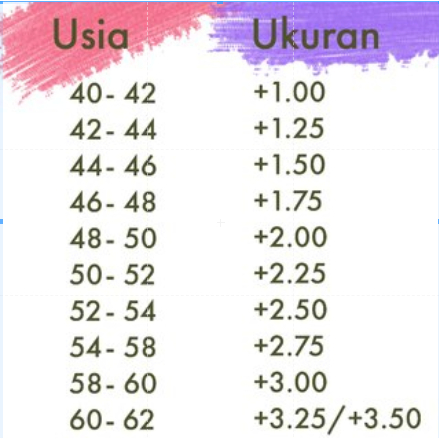 | Usia | Ukuran |
|---|---|
| 40- 42 | +1.00 |
| 42- 44 | +1.25 |
| 44- 46 | +1.50 |
| 46- 48 | +1.75 |
| 48- 50 | +2.00 |
| 50- 52 | +2.25 |
| 52- 54 | +2.50 |
| 54- 58 | +2.75 |
| 58- 60 | +3.00 |
| 60- 62 | +3.25/+3.50 |